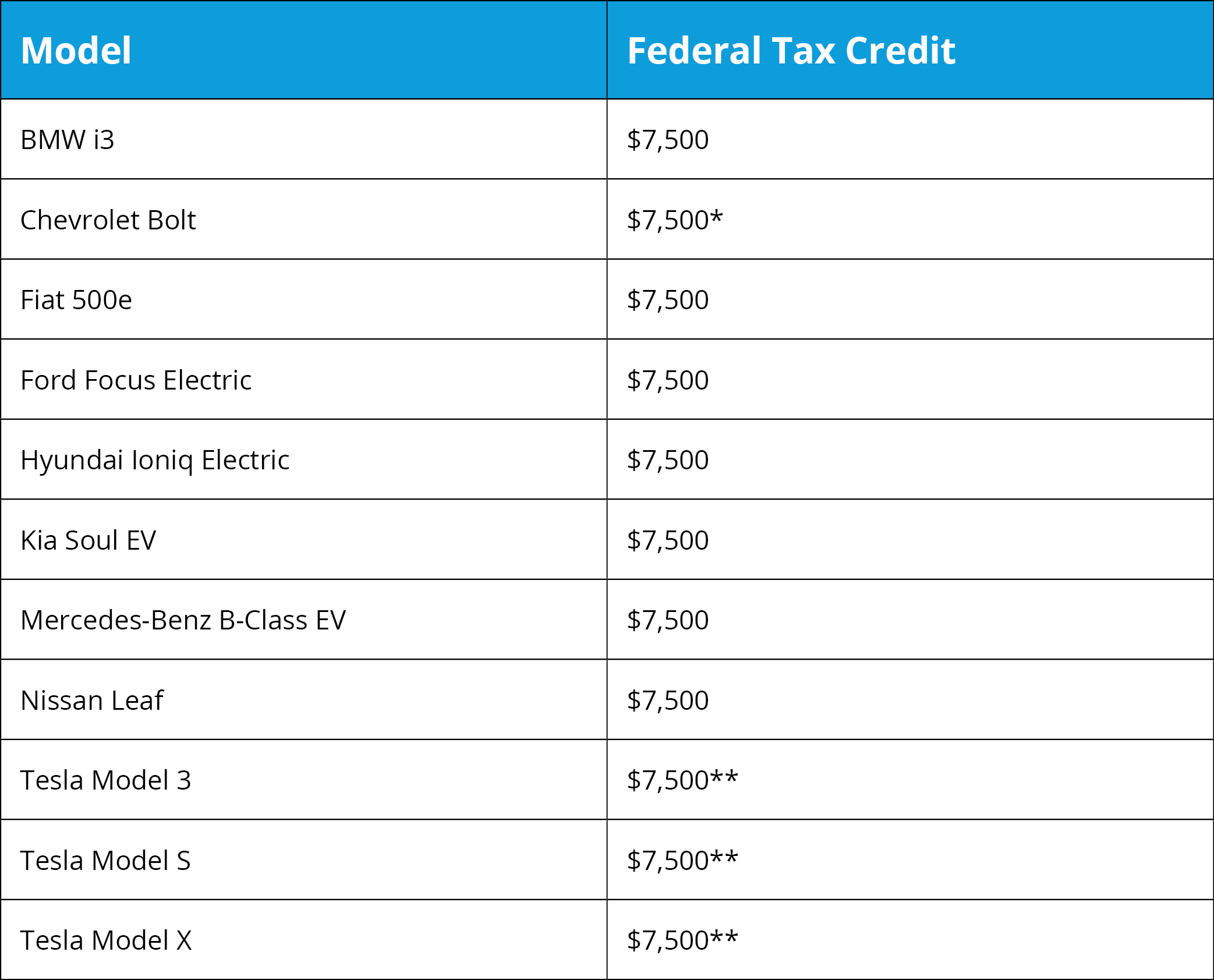 | Model | Federal Tax Credit |
|---|---|
| BMW i3 | \$7,500 |
| Chevrolet Bolt | \$7,500* |
| Fiat 500e | \$7,500 |
| Ford Focus Electric | \$7,500 |
| Hyundai Ioniq Electric | \$7,500 |
| Kia Soul EV | \$7,500 |
| Mercedes-Benz B-Class EV | \$7,500 |
| Nissan Leaf | \$7,500 |
| Tesla Model 3 | \$7,500** |
| Tesla Model S | \$7,500** |
| Tesla Model X | \$7,500** |